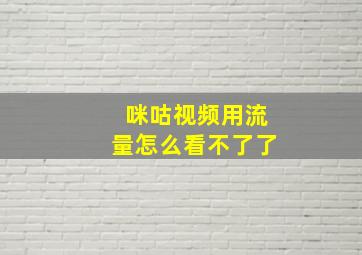 咪咕视频用流量怎么看不了了